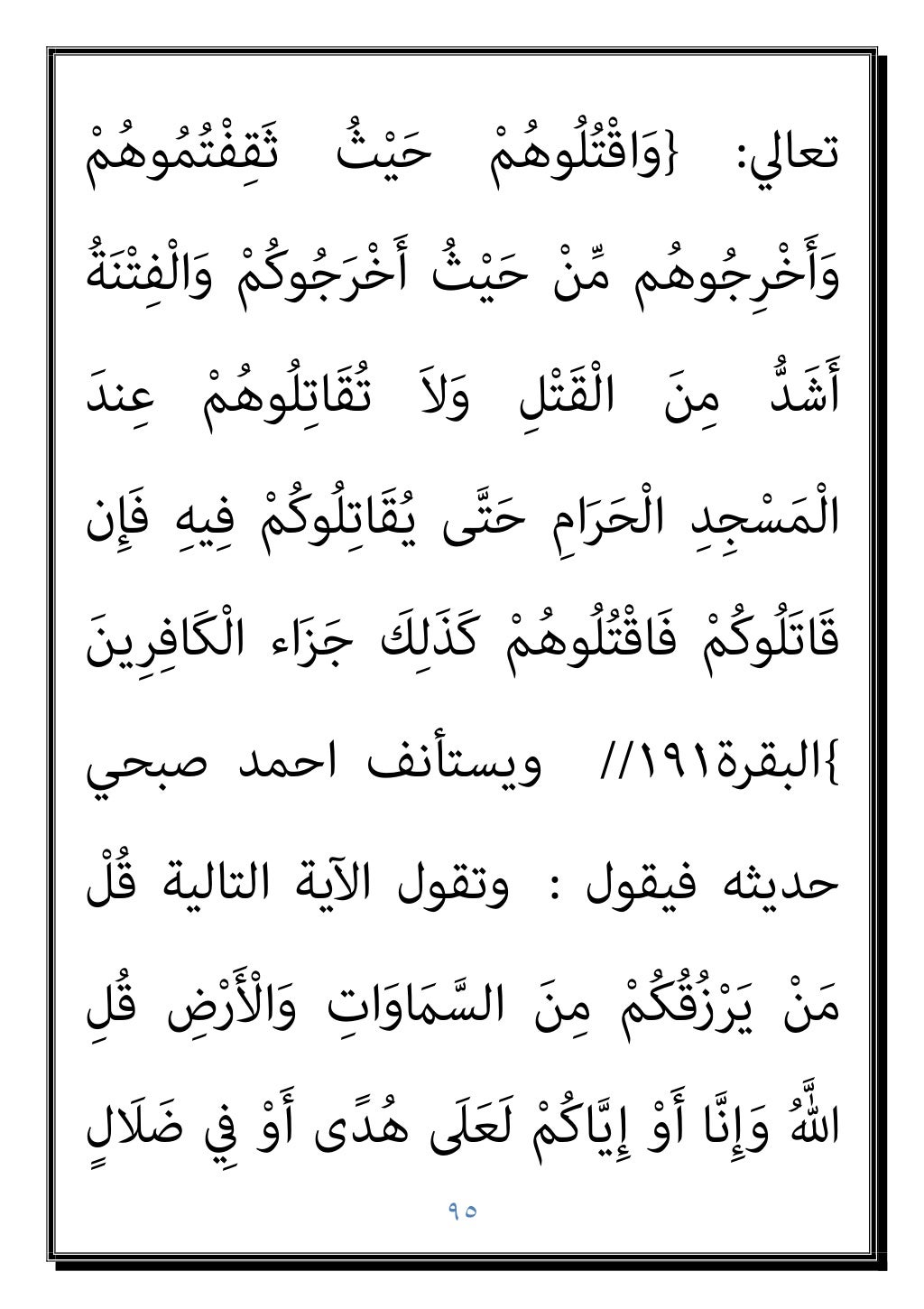 تعالي: {وَاقْتُلُوهُمْ حَيْثُ ثَقِفْتُمُوهُمْ وَأَخْرِجُوهُم مِّنْ حَيْثُ أَخْرَجُوكُمْ وَالْفِتْنَةُ أَشَدُّ مِنَ الْقَتْلِ وَلاَ تُقَاتِلُوهُمْ عِندَ الْمَسْجِدِ الْحَرَامِ حَتَّى يُقَاتِلُوكُمْ فِيهِ فَإِن قَاتَلُوكُمْ فَاقْتُلُوهُمْ كَذَلِكَ جَزَاء الْكَافِرِينَ }البقرة١٩١// ويستأنف احمد صبحي حديثه فيقول : وتقول الآية التالية قُلْ مَنْ يَرْزُقُكُمْ مِنَ السَّمَاوَاتِ وَالْأَرْضِ قُلِ اللَّهُ وَإِنَّا أَوْ إِيَّاكُمْ لَعَلَى هُدًى أَوْ فِي ضَلَالٍ

٩٥